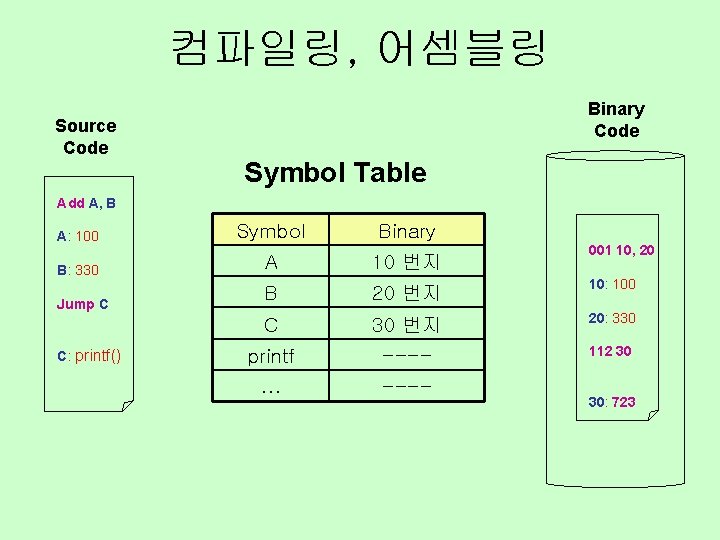 컴파일링, 어셈블링

Source Code

Add A, B

A: 100

B: 330

Jump C

C: printf()

Symbol Table

| Symbol | Binary |
|---|---|
| A | 10 번지 |
| B | 20 번지 |
| C | 30 번지 |
| printf | ---- |
| ... | ---- |

Binary Code

001 10, 20

10: 100

20: 330

112 30

30: 723